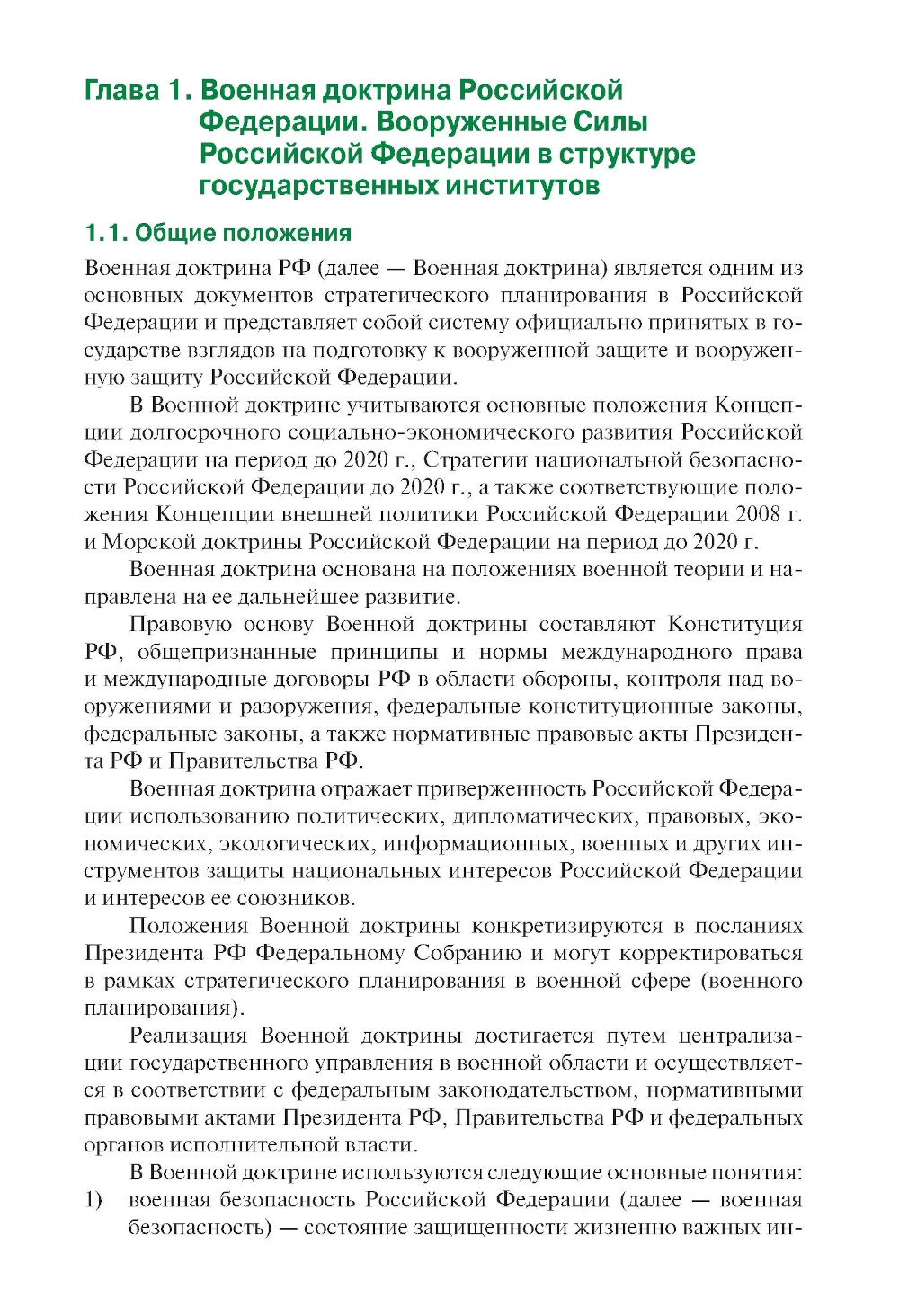 Глава 1. Военная доктрина Российской Федерации. Вооруженные Силы Российской Федерации в структуре государственных институтов

1.1. Общие положения

Военная доктрина РФ (далее — Военная доктрина) является одним из основных документов стратегического планирования в Российской Федерации и представляет собой систему официально принятых в государстве взглядов на подготовку к вооруженной защите и вооруженную защиту Российской Федерации.

В Военной доктрине учитываются основные положения Концепции долгосрочного социально-экономического развития Российской Федерации на период до 2020 г., Стратегии национальной безопасности Российской Федерации до 2020 г., а также соответствующие положения Концепции внешней политики Российской Федерации 2008 г. и Морской доктрины Российской Федерации на период до 2020 г.

Военная доктрина основана на положениях военной теории и направлена на ее дальнейшее развитие.

Правовую основу Военной доктрины составляют Конституция РФ, общепризнанные принципы и нормы международного права и международные договоры РФ в области обороны, контроля над вооружениями и разоружения, федеральные конституционные законы, федеральные законы, а также нормативные правовые акты Президента РФ и Правительства РФ.

Военная доктрина отражает приверженность Российской Федерации использованию политических, дипломатических, правовых, экономических, экологических, информационных, военных и других инструментов защиты национальных интересов Российской Федерации и интересов ее союзников.

Положения Военной доктрины конкретизируются в посланиях Президента РФ Федеральному Собранию и могут корректироваться в рамках стратегического планирования в военной сфере (военного планирования).

Реализация Военной доктрины достигается путем централизации государственного управления в военной области и осуществляется в соответствии с федеральным законодательством, нормативными правовыми актами Президента РФ, Правительства РФ и федеральных органов исполнительной власти.

В Военной доктрине используются следующие основные понятия:
1) военная безопасность Российской Федерации (далее — военная безопасность) — состояние защищенности жизненно важных ин-